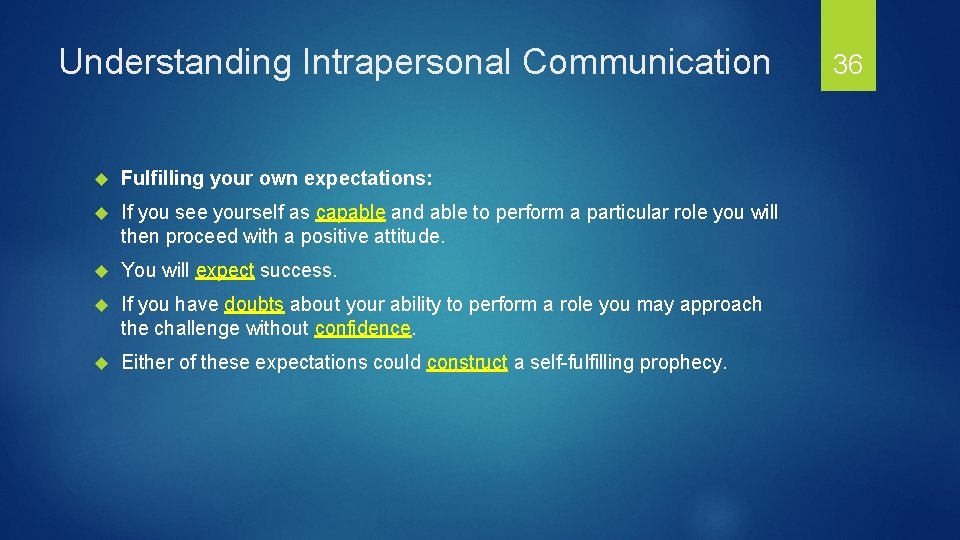 Understanding Intrapersonal Communication

36

Fulfilling your own expectations:

If you see yourself as capable and able to perform a particular role you will then proceed with a positive attitude.

You will expect success.

If you have doubts about your ability to perform a role you may approach the challenge without confidence.

Either of these expectations could construct a self-fulfilling prophecy.